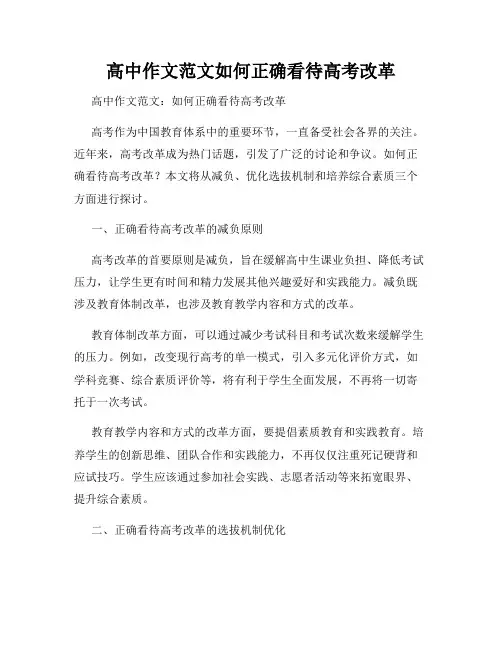 高中作文范文如何正确看待高考改革

高中作文范文：如何正确看待高考改革

高考作为中国教育体系中的重要环节，一直备受社会各界的关注。近年来，高考改革成为热门话题，引发了广泛的讨论和争议。如何正确看待高考改革？本文将从减负、优化选拔机制和培养综合素质三个方面进行探讨。

一、正确看待高考改革的减负原则

高考改革的首要原则是减负，旨在缓解高中生课业负担、降低考试压力，让学生更有时间和精力发展其他兴趣爱好和实践能力。减负既涉及教育体制改革，也涉及教育教学内容和方式的改革。

教育体制改革方面，可以通过减少考试科目和考试次数来缓解学生的压力。例如，改变现行高考的单一模式，引入多元化评价方式，如学科竞赛、综合素质评价等，将有利于学生全面发展，不再将一切寄托于一次考试。

教育教学内容和方式的改革方面，要提倡素质教育和实践教育。培养学生的创新思维、团队合作和实践能力，不再仅仅注重死记硬背和应试技巧。学生应该通过参加社会实践、志愿者活动等来拓宽眼界、提升综合素质。

二、正确看待高考改革的选拔机制优化